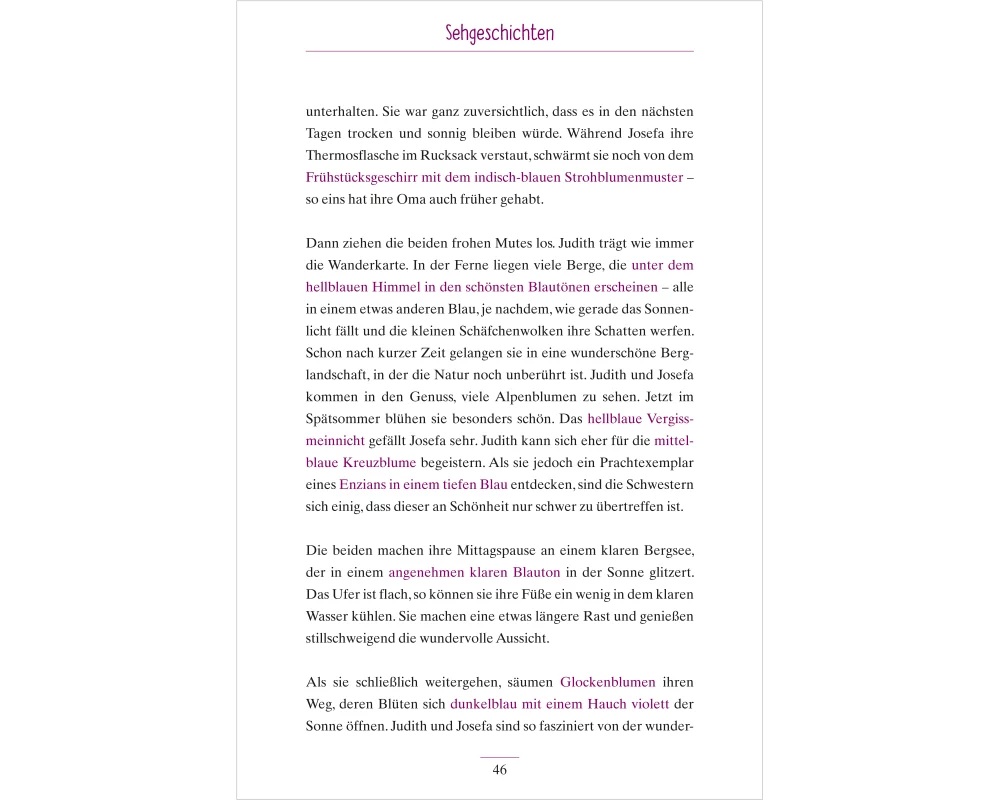 Sehgeschichten

unterhalten. Sie war ganz zuversichtlich, dass es in den nächsten Tagen trocken und sonnig bleiben würde. Während Josefa ihre Thermosflasche im Rucksack verstaut, schwärmt sie noch von dem Frühstücksgeschirr mit dem indisch-blauen Strohblumenmuster – so eins hat ihre Oma auch früher gehabt.

Dann ziehen die beiden frohen Mutes los. Judith trägt wie immer die Wanderkarte. In der Ferne liegen viele Berge, die unter dem hellblauen Himmel in den schönsten Blautönen erscheinen – alle in einem etwas anderen Blau, je nachdem, wie gerade das Sonnenlicht fällt und die kleinen Schäfchenwolken ihre Schatten werfen. Schon nach kurzer Zeit gelangen sie in eine wunderschöne Berglandschaft, in der die Natur noch unberührt ist. Judith und Josefa kommen in den Genuss, viele Alpenblumen zu sehen. Jetzt im Spätsommer blühen sie besonders schön. Das hellblaue Vergissmeinnicht gefällt Josefa sehr. Judith kann sich eher für die mittelblaue Kreuzblume begeistern. Als sie jedoch ein Prachtexemplar eines Enzians in einem tiefen Blau entdecken, sind die Schwestern sich einig, dass dieser an Schönheit nur schwer zu übertreffen ist.

Die beiden machen ihre Mittagspause an einem klaren Bergsee, der in einem angenehmen klaren Blauton in der Sonne glitzert. Das Ufer ist flach, so können sie ihre Füße ein wenig in dem klaren Wasser kühlen. Sie machen eine etwas längere Rast und genießen stillschweigend die wundervolle Aussicht.

Als sie schließlich weitergehen, säumen Glockenblumen ihren Weg, deren Blüten sich dunkelblau mit einem Hauch violett der Sonne öffnen. Judith und Josefa sind so fasziniert von der wunder-

46